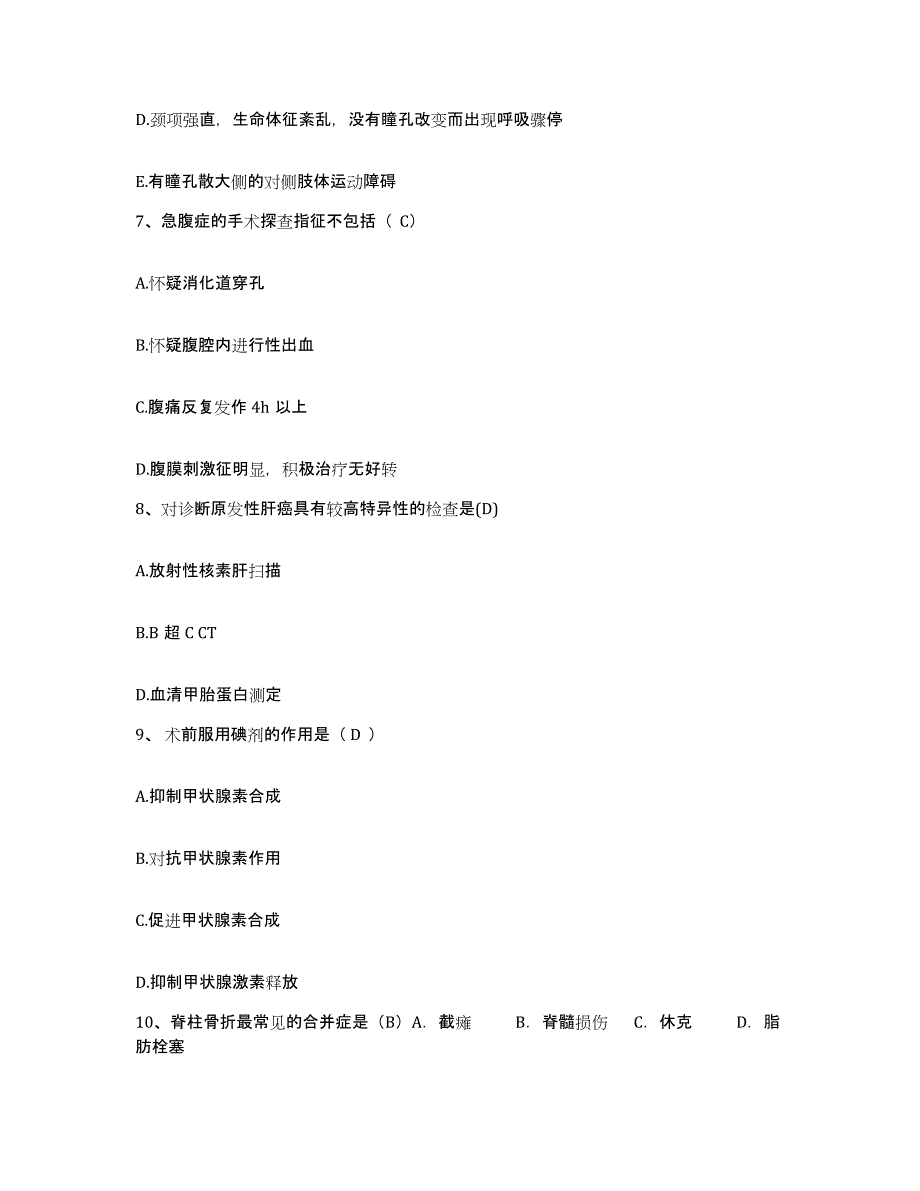 D.颈项强直，生命体征紊乱，没有瞳孔改变而出现呼吸骤停

E.有瞳孔散大侧的对侧肢体运动障碍

7、急腹症的手术探查指征不包括（ C）

A.怀疑消化道穿孔

B.怀疑腹腔内进行性出血

C.腹痛反复发作 4h 以上

D.腹膜刺激征明显，积极治疗无好转

8、对诊断原发性肝癌具有较高特异性的检查是(D)

A.放射性核素肝扫描

B.B 超 C CT

D.血清甲胎蛋白测定

9、 术前服用碘剂的作用是（ D ）

A.抑制甲状腺素合成

B.对抗甲状腺素作用

C.促进甲状腺素合成

D.抑制甲状腺激素释放

10、脊柱骨折最常见的合并症是（B）A. 截瘫 B. 脊髓损伤 C. 休克 D. 脂肪栓塞